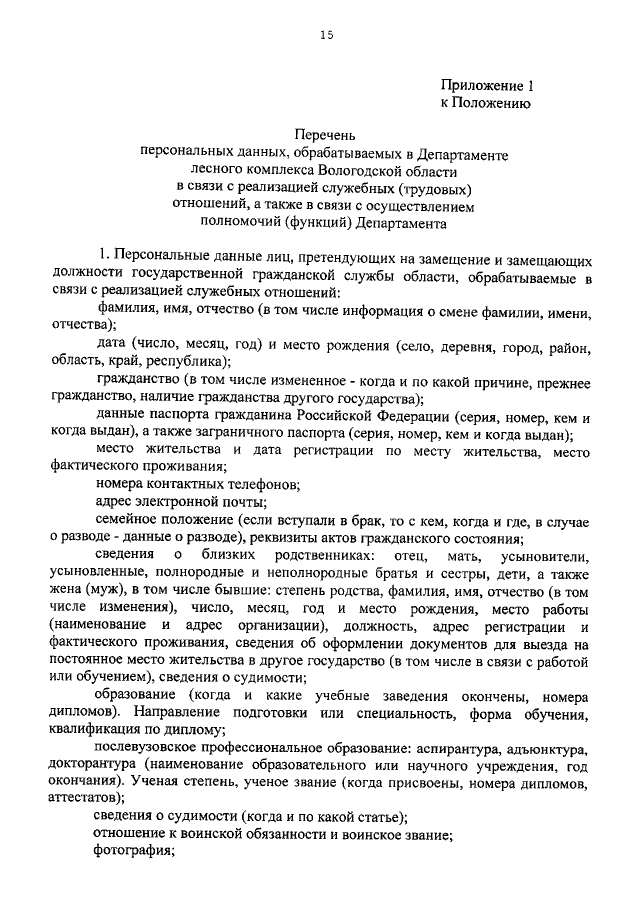 15

Приложение 1
к Положению

Перечень
персональных данных, обрабатываемых в Департаменте
лесного комплекса Вологодской области
в связи с реализацией служебных (трудовых)
отношений, а также в связи с осуществлением
полномочий (функций) Департамента

1. Персональные данные лиц, претендующих на замещение и замещающих должности государственной гражданской службы области, обрабатываемые в связи с реализацией служебных отношений:

фамилия, имя, отчество (в том числе информация о смене фамилии, имени, отчества);

дата (число, месяц, год) и место рождения (село, деревня, город, район, область, край, республика);

гражданство (в том числе измененное - когда и по какой причине, прежнее гражданство, наличие гражданства другого государства);

данные паспорта гражданина Российской Федерации (серия, номер, кем и когда выдан), а также заграничного паспорта (серия, номер, кем и когда выдан);

место жительства и дата регистрации по месту жительства, место фактического проживания;

номера контактных телефонов;

адрес электронной почты;

семейное положение (если вступали в брак, то с кем, когда и где, в случае о разводе - данные о разводе), реквизиты актов гражданского состояния;

сведения о близких родственниках: отец, мать, усыновители, усыновленные, полнородные и неполнородные братья и сестры, дети, а также жена (муж), в том числе бывшие: степень родства, фамилия, имя, отчество (в том числе изменения), число, месяц, год и место рождения, место работы (наименование и адрес организации), должность, адрес регистрации и фактического проживания, сведения об оформлении документов для выезда на постоянное место жительства в другое государство (в том числе в связи с работой или обучением), сведения о судимости;

образование (когда и какие учебные заведения окончены, номера дипломов). Направление подготовки или специальность, форма обучения, квалификация по диплому;

послевузовское профессиональное образование: аспирантура, адъюнктура, докторантура (наименование образовательного или научного учреждения, год окончания). Ученая степень, ученое звание (когда присвоены, номера дипломов, аттестатов);

сведения о судимости (когда и по какой статье);

отношение к воинской обязанности и воинское звание;

фотография;